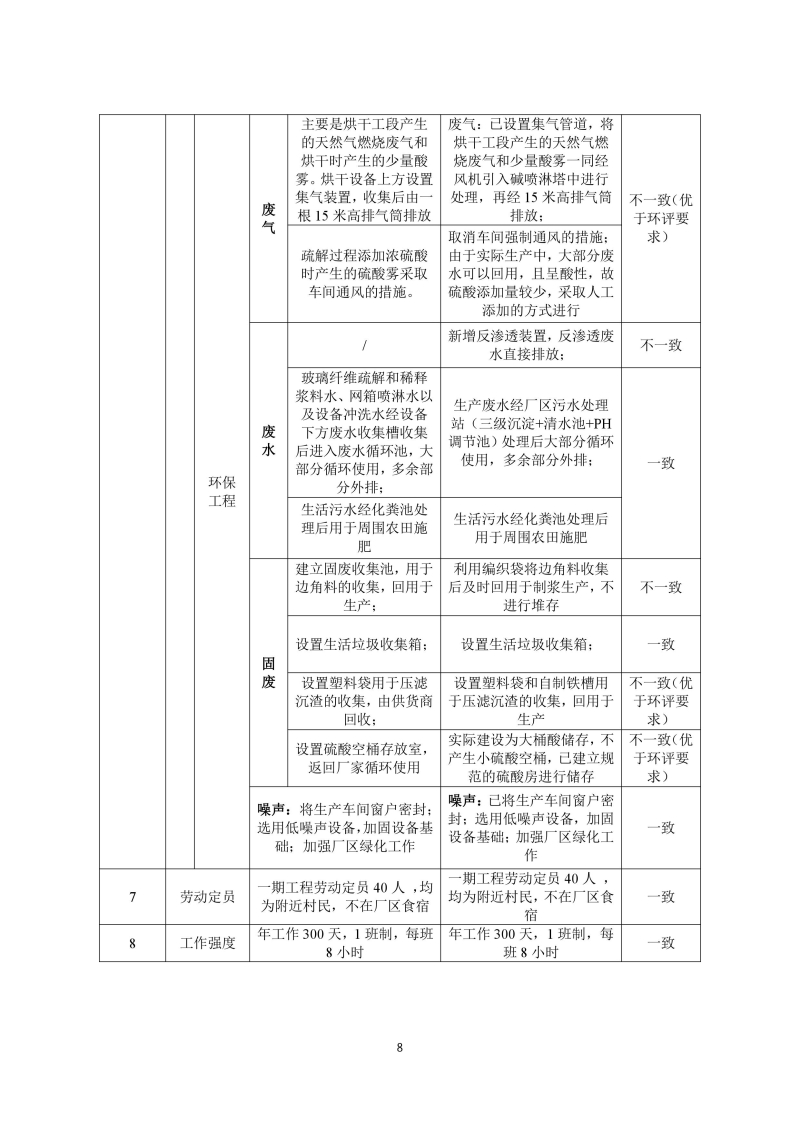 |  |  |  |  |  |  |  |
|---|---|---|---|---|---|---|
|  |  | 环保工程 | 废气 | 主要是烘干工段产生的天然气燃烧废气和烘干时产生的少量酸雾。烘干设备上方设置集气装置，收集后由一根 15 米高排气筒排放 | 废气：已设置集气管道，将烘干工段产生的天然气燃烧废气和少量酸雾一同经风机引入碱喷淋塔中进行处理，再经 15 米高排气筒排放； | 不一致(优于环评要求) |
|  |  |  |  | 疏解过程添加浓硫酸时产生的硫酸雾采取车间通风的措施。 | 取消车间强制通风的措施；由于实际生产中，大部分废水可以回用，且呈酸性，故硫酸添加量较少，采取人工添加的方式进行 |  |
|  |  |  | 废水 | / | 新增反渗透装置，反渗透废水直接排放； | 不一致 |
|  |  |  |  | 玻璃纤维疏解和稀释浆料水、网箱喷淋水以及设备冲洗水经设备下方废水收集槽收集后进入废水循环池，大部分循环使用，多余部分外排； | 生产废水经厂区污水处理站（三级沉淀+清水池+PH调节池）处理后大部分循环使用，多余部分外排； | 一致 |
|  |  |  |  | 生活污水经化粪池处理后用于周围农田施肥 | 生活污水经化粪池处理后用于周围农田施肥 |  |
|  |  |  | 固废 | 建立固废收集池，用于边角料的收集，回用于生产； | 利用编织袋将边角料收集后及时回用于制浆生产，不进行堆存 | 不一致 |
|  |  |  |  | 设置生活垃圾收集箱； | 设置生活垃圾收集箱； | 一致 |
|  |  |  |  | 设置塑料袋用于压滤沉渣的收集，由供货商回收； | 设置塑料袋和自制铁槽用于压滤沉渣的收集，回用于生产 | 不一致(优于环评要求) |
|  |  |  |  | 设置硫酸空桶存放室，返回厂家循环使用 | 实际建设为大桶酸储存，不产生小硫酸空桶，已建立规范的硫酸房进行储存 | 不一致(优于环评要求) |
|  |  |  | 噪声：将生产车间窗户密封；选用低噪声设备，加固设备基础；加强厂区绿化工作 |  | 噪声：已将生产车间窗户密封；选用低噪声设备，加固设备基础；加强厂区绿化工作 | 一致 |
| 7 | 劳动定员 |  | 一期工程劳动定员 40 人，均为附近村民，不在厂区食宿 |  | 一期工程劳动定员 40 人，均为附近村民，不在厂区食宿 | 一致 |
| 8 | 工作强度 |  | 年工作 300 天，1 班制，每班 8 小时 |  | 年工作 300 天，1 班制，每班 8 小时 | 一致 |

8